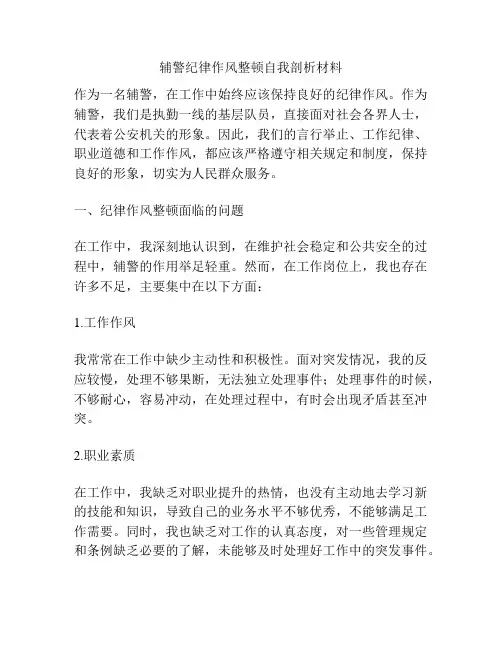 辅警纪律作风整顿自我剖析材料

作为一名辅警，在工作中始终应该保持良好的纪律作风。作为辅警，我们是执勤一线的基层队员，直接面对社会各界人士，代表着公安机关的形象。因此，我们的言行举止、工作纪律、职业道德和工作作风，都应该严格遵守相关规定和制度，保持良好的形象，切实为人民群众服务。

一、纪律作风整顿面临的问题

在工作中，我深刻地认识到，在维护社会稳定和公共安全的过程中，辅警的作用举足轻重。然而，在工作岗位上，我也存在许多不足，主要集中在以下方面：

1.工作作风

我常常在工作中缺少主动性和积极性。面对突发情况，我的反应较慢，处理不够果断，无法独立处理事件；处理事件的时候，不够耐心，容易冲动，在处理过程中，有时会出现矛盾甚至冲突。

2.职业素质

在工作中，我缺乏对职业提升的热情，也没有主动地去学习新的技能和知识，导致自己的业务水平不够优秀，不能够满足工作需要。同时，我也缺乏对工作的认真态度，对一些管理规定和条例缺乏必要的了解，未能够及时处理好工作中的突发事件。